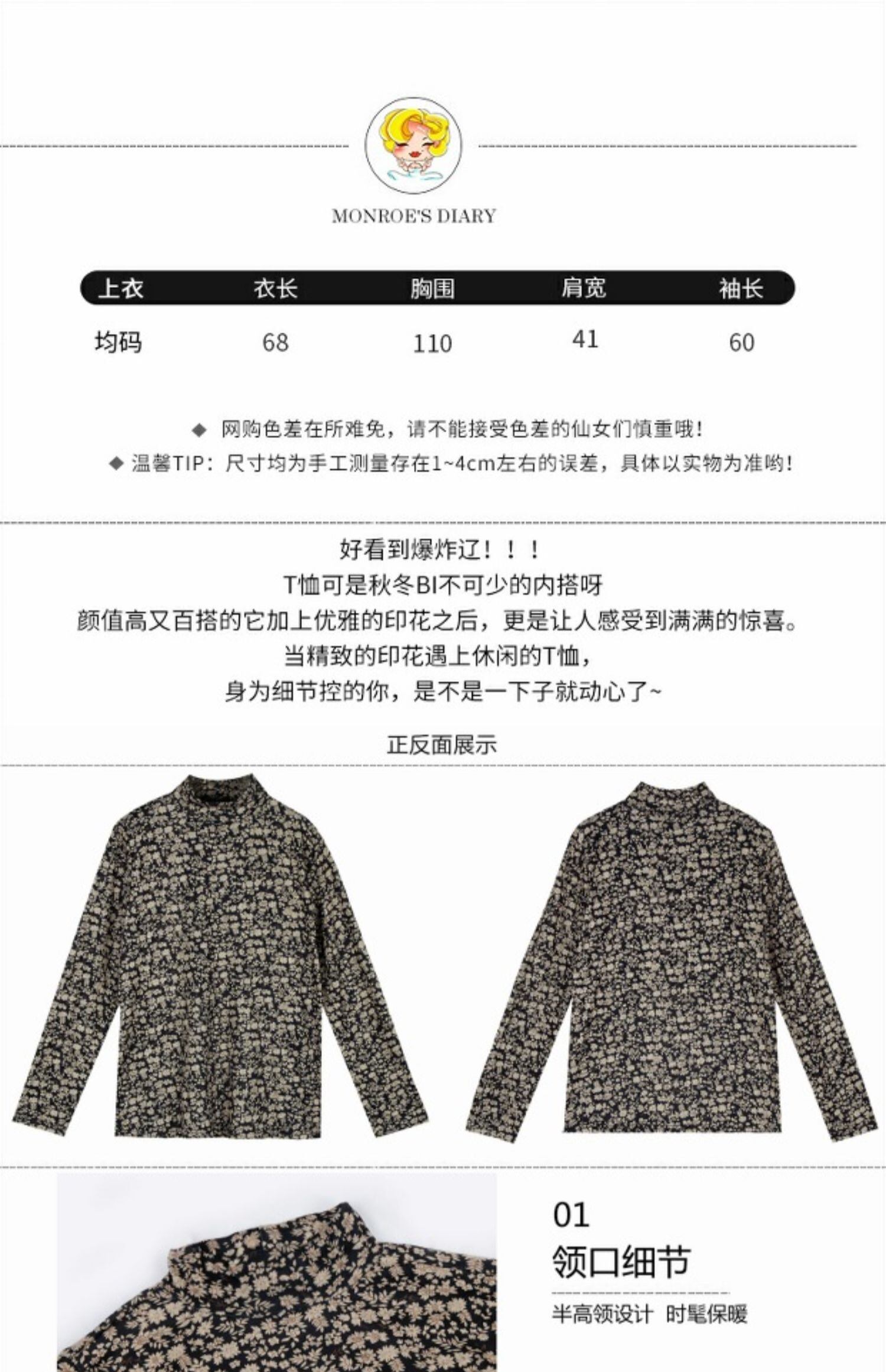 MONROE'S DIARY

| 上衣 | 衣长 | 胸围 | 肩宽 | 袖长 |
|---|---|---|---|---|
| 均码 | 68 | 110 | 41 | 60 |

◆ 网购色差在所难免，请不能接受色差的仙女们慎重哦！
◆ 温馨TIP：尺寸均为手工测量存在1~4cm左右的误差，具体以实物为准哟！

好看到爆炸辽！！！
T恤可是秋冬BI不可少的内搭呀
颜值高又百搭的它加上优雅的印花之后，更是让人感受到满满的惊喜。
当精致的印花遇上休闲的T恤，
身为细节控的你，是不是一下子就动心了~

正反面展示

01
领口细节
半高领设计 时髦保暖